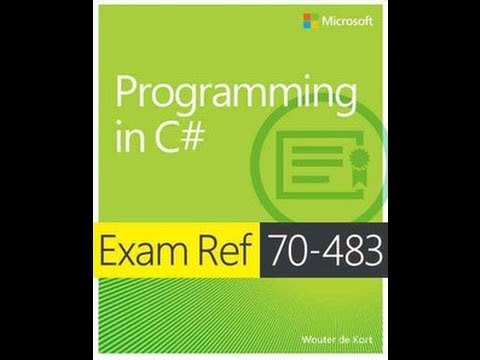 Microsoft

Programming in C#

Exam Ref 70-483

Wouter de Kort